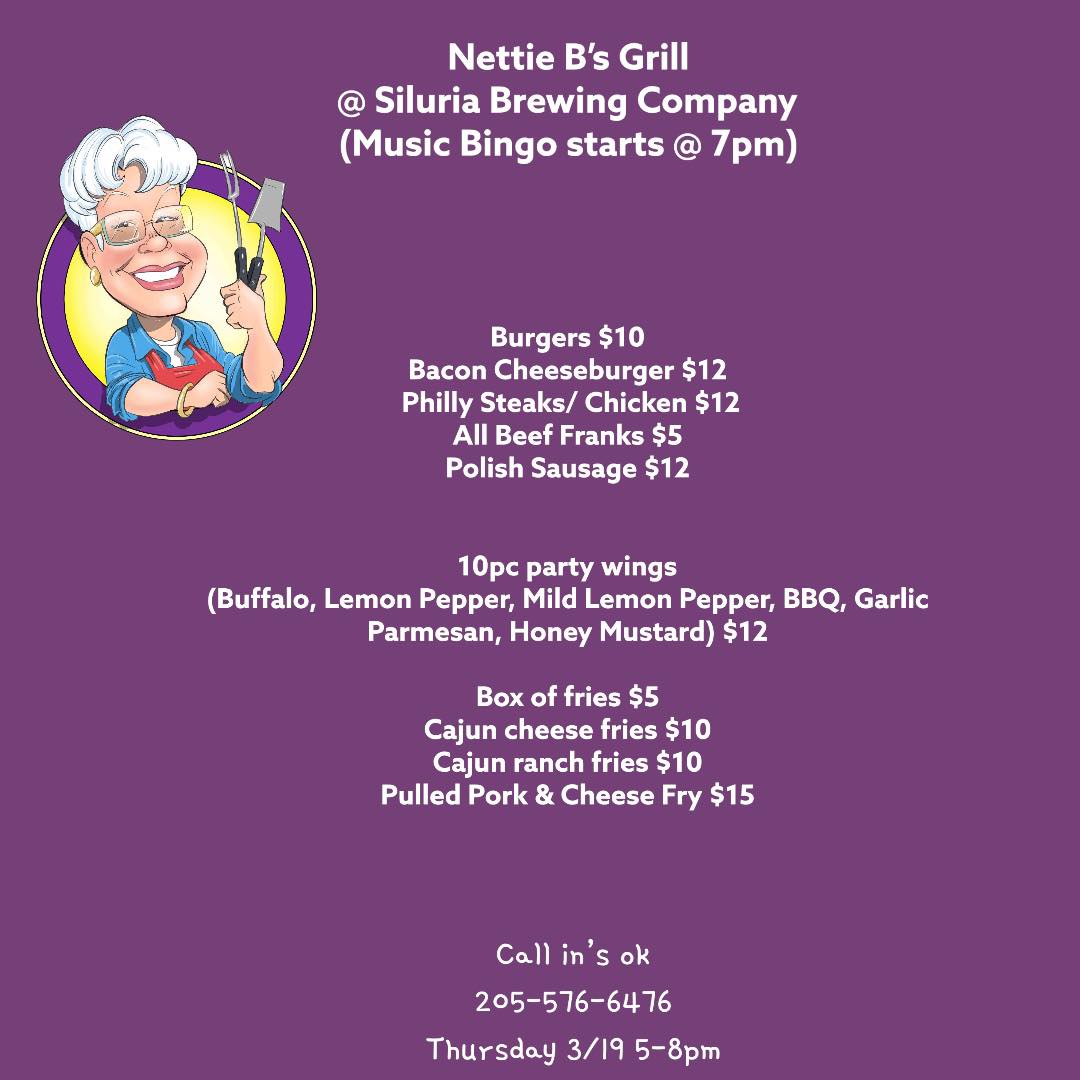 Nettie B's Grill
@ Siluria Brewing Company
(Music Bingo starts @ 7pm)

Burgers $10
Bacon Cheeseburger $12
Philly Steaks/ Chicken $12
All Beef Franks $5
Polish Sausage $12

10pc party wings
(Buffalo, Lemon Pepper, Mild Lemon Pepper, BBQ, Garlic Parmesan, Honey Mustard) $12

Box of fries $5
Cajun cheese fries $10
Cajun ranch fries $10
Pulled Pork & Cheese Fry $15

Call in's ok
205-576-6476
Thursday 3/19 5-8pm